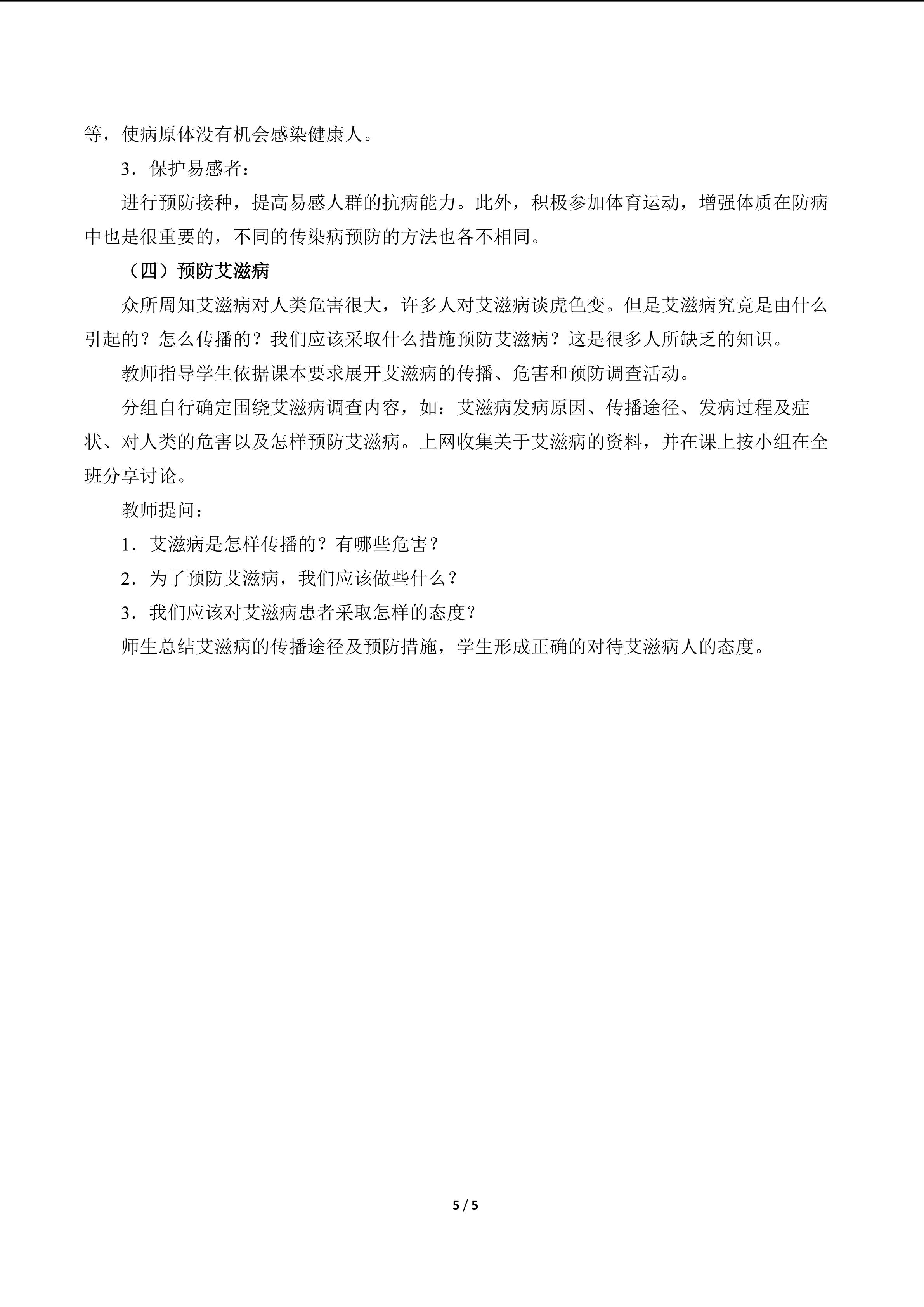 等，使病原体没有机会感染健康人。

3．保护易感者：

进行预防接种，提高易感人群的抗病能力。此外，积极参加体育运动，增强体质在防病中也是很重要的，不同的传染病预防的方法也各不相同。

（四）预防艾滋病

众所周知艾滋病对人类危害很大，许多人对艾滋病谈虎色变。但是艾滋病究竟是由什么引起的？怎么传播的？我们应该采取什么措施预防艾滋病？这是很多人所缺乏的知识。

教师指导学生依据课本要求展开艾滋病的传播、危害和预防调查活动。

分组自行确定围绕艾滋病调查内容，如：艾滋病发病原因、传播途径、发病过程及症状、对人类的危害以及怎样预防艾滋病。上网收集关于艾滋病的资料，并在课上按小组在全班分享讨论。

教师提问：

1．艾滋病是怎样传播的？有哪些危害？

2．为了预防艾滋病，我们应该做些什么？

3．我们应该对艾滋病患者采取怎样的态度？

师生总结艾滋病的传播途径及预防措施，学生形成正确的对待艾滋病人的态度。

5 / 5